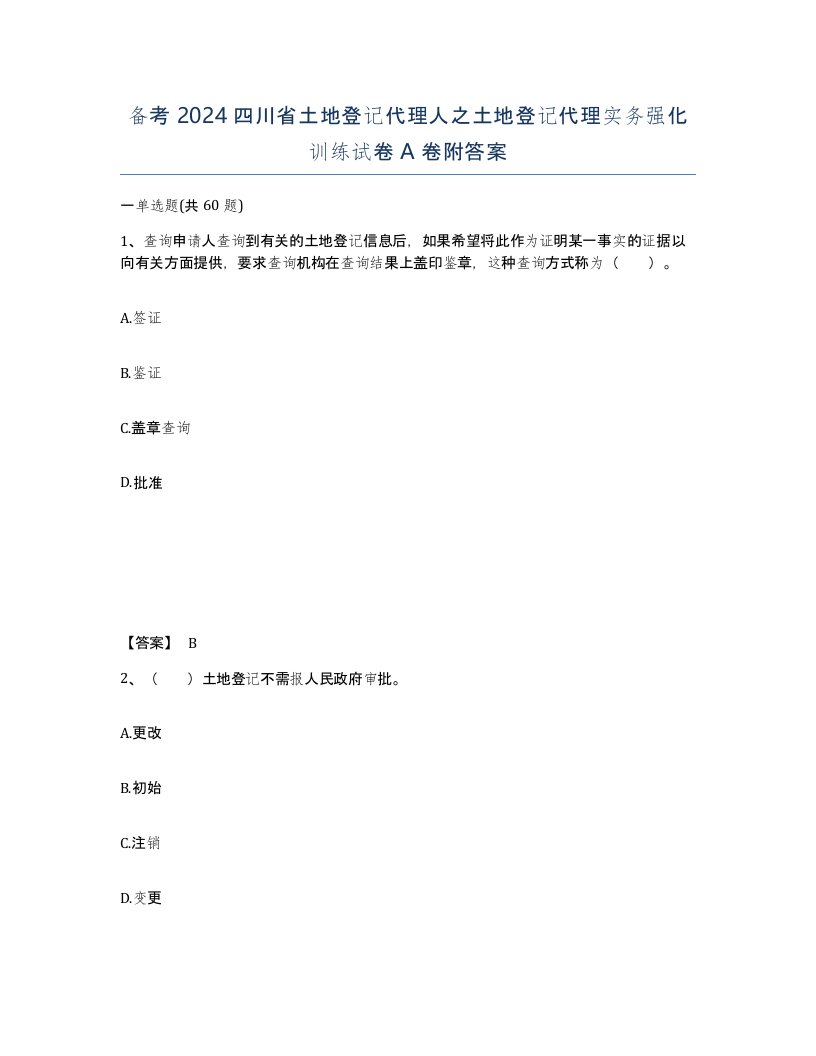 备考 2024 四川省土地登记代理人之土地登记代理实务强化训练试卷 A 卷附答案

一单选题(共 60 题)

1、查询申请人查询到有关的土地登记信息后，如果希望将此作为证明某一事实的证据以向有关方面提供，要求查询机构在查询结果上盖印鉴章，这种查询方式称为（　　）。

A.签证

B.鉴证

C.盖章查询

D.批准

【答案】 B

2、（　　）土地登记不需报人民政府审批。

A.更改

B.初始

C.注销

D.变更